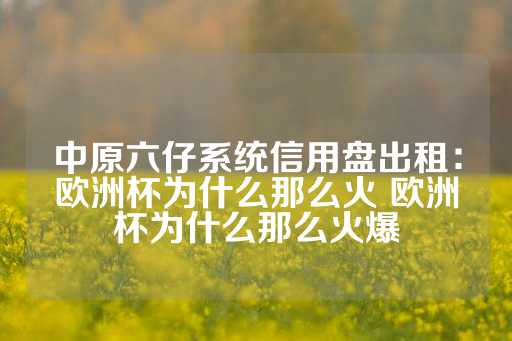 中原六仔系统信用盘出租：欧洲杯为什么那么火 欧洲杯为什么那么火爆